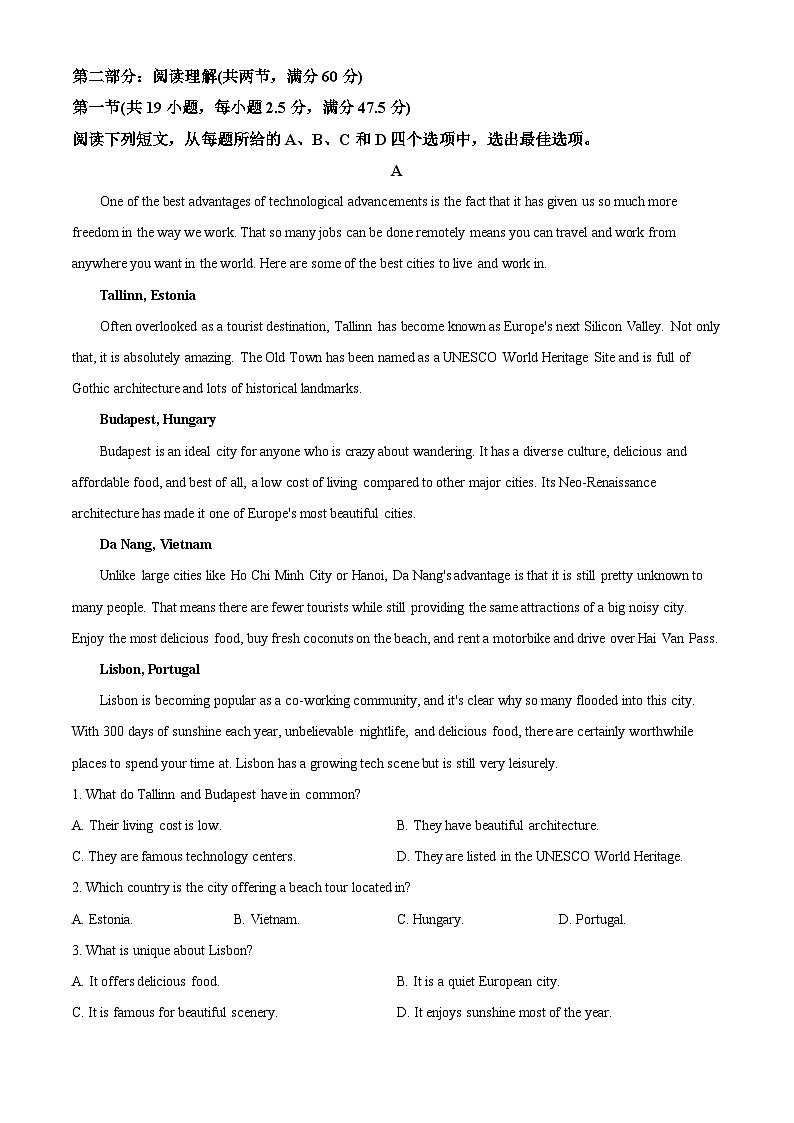 第二部分：阅读理解(共两节，满分 60 分)
第一节(共 19 小题，每小题 2.5 分，满分 47.5 分)
阅读下列短文，从每题所给的 A、B、C 和 D 四个选项中，选出最佳选项。

A

One of the best advantages of technological advancements is the fact that it has given us so much more freedom in the way we work. That so many jobs can be done remotely means you can travel and work from anywhere you want in the world. Here are some of the best cities to live and work in.

Tallinn, Estonia

Often overlooked as a tourist destination, Tallinn has become known as Europe's next Silicon Valley. Not only that, it is absolutely amazing. The Old Town has been named as a UNESCO World Heritage Site and is full of Gothic architecture and lots of historical landmarks.

Budapest, Hungary

Budapest is an ideal city for anyone who is crazy about wandering. It has a diverse culture, delicious and affordable food, and best of all, a low cost of living compared to other major cities. Its Neo-Renaissance architecture has made it one of Europe's most beautiful cities.

Da Nang, Vietnam

Unlike large cities like Ho Chi Minh City or Hanoi, Da Nang's advantage is that it is still pretty unknown to many people. That means there are fewer tourists while still providing the same attractions of a big noisy city. Enjoy the most delicious food, buy fresh coconuts on the beach, and rent a motorbike and drive over Hai Van Pass.

Lisbon, Portugal

Lisbon is becoming popular as a co-working community, and it's clear why so many flooded into this city. With 300 days of sunshine each year, unbelievable nightlife, and delicious food, there are certainly worthwhile places to spend your time at. Lisbon has a growing tech scene but is still very leisurely.

1. What do Tallinn and Budapest have in common?
A. Their living cost is low.
B. They have beautiful architecture.
C. They are famous technology centers.
D. They are listed in the UNESCO World Heritage.

2. Which country is the city offering a beach tour located in?
A. Estonia.
B. Vietnam.
C. Hungary.
D. Portugal.

3. What is unique about Lisbon?
A. It offers delicious food.
B. It is a quiet European city.
C. It is famous for beautiful scenery.
D. It enjoys sunshine most of the year.